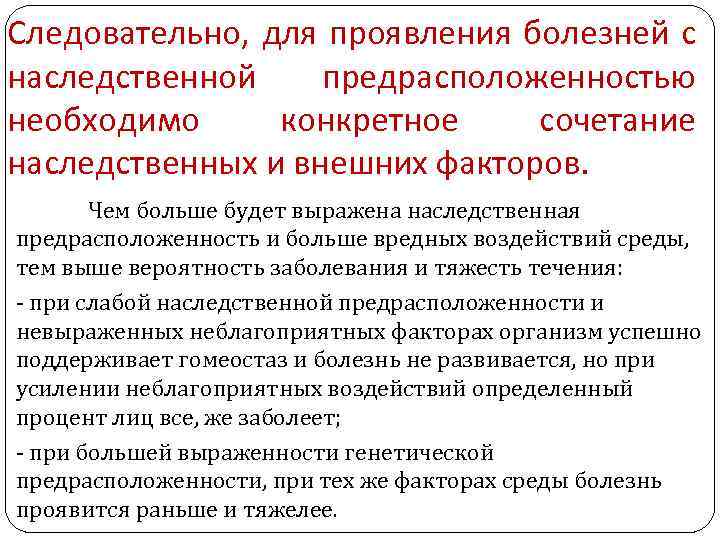 Следовательно, для проявления болезней с наследственной предрасположенностью необходимо конкретное сочетание наследственных и внешних факторов.

Чем больше будет выражена наследственная предрасположенность и больше вредных воздействий среды, тем выше вероятность заболевания и тяжесть течения:

- при слабой наследственной предрасположенности и невыраженных неблагоприятных факторах организм успешно поддерживает гомеостаз и болезнь не развивается, но при усилении неблагоприятных воздействий определенный процент лиц все, же заболеет;

- при большей выраженности генетической предрасположенности, при тех же факторах среды болезнь проявится раньше и тяжелее.